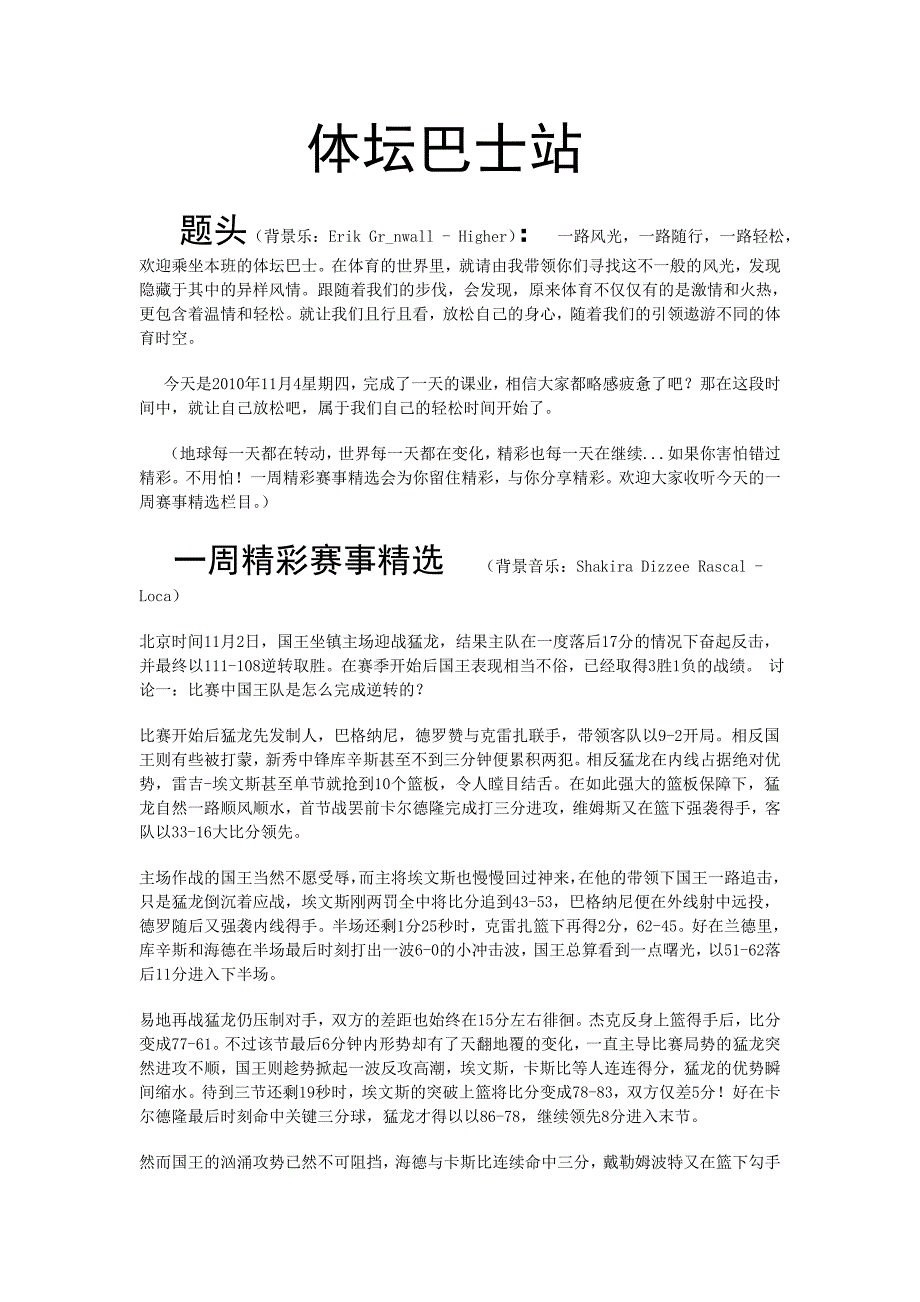 体坛巴士站

题头（背景乐：Erik Gr_nwall - Higher）：　一路风光，一路随行，一路轻松，欢迎乘坐本班的体坛巴士。在体育的世界里，就请由我带领你们寻找这不一般的风光，发现隐藏于其中的异样风情。跟随着我们的步伐，会发现，原来体育不仅仅有的是激情和火热，更包含着温情和轻松。就让我们且行且看，放松自己的身心，随着我们的引领遨游不同的体育时空。

今天是2010年11月4星期四，完成了一天的课业，相信大家都略感疲惫了吧？那在这段时间中，就让自己放松吧，属于我们自己的轻松时间开始了。

（地球每一天都在转动，世界每一天都在变化，精彩也每一天在继续...如果你害怕错过精彩。不用怕！一周精彩赛事精选会为你留住精彩，与你分享精彩。欢迎大家收听今天的一周赛事精选栏目。）

一周精彩赛事精选　（背景音乐：Shakira Dizzee Rascal - Loca）

北京时间11月2日，国王坐镇主场迎战猛龙，结果主队在一度落后17分的情况下奋起反击，并最终以111-108逆转取胜。在赛季开始后国王表现相当不俗，已经取得3胜1负的战绩。 讨论一：比赛中国王队是怎么完成逆转的?

比赛开始后猛龙先发制人，巴格纳尼，德罗赞与克雷扎联手，带领客队以9-2开局。相反国王则有些被打蒙，新秀中锋库辛斯甚至不到三分钟便累积两犯。相反猛龙在内线占据绝对优势，雷吉-埃文斯甚至单节就抢到10个篮板，令人瞠目结舌。在如此强大的篮板保障下，猛龙自然一路顺风顺水，首节战罢前卡尔德隆完成打三分进攻，维姆斯又在篮下强袭得手，客队以33-16大比分领先。

主场作战的国王当然不愿受辱，而主将埃文斯也慢慢回过神来，在他的带领下国王一路追击，只是猛龙倒沉着应战，埃文斯刚两罚全中将比分追到43-53，巴格纳尼便在外线射中远投，德罗随后又强袭内线得手。半场还剩1分25秒时，克雷扎篮下再得2分，62-45。好在兰德里，库辛斯和海德在半场最后时刻打出一波6-0的小冲击波，国王总算看到一点曙光，以51-62落后11分进入下半场。

易地再战猛龙仍压制对手，双方的差距也始终在15分左右徘徊。杰克反身上篮得手后，比分变成77-61。不过该节最后6分钟内形势却有了天翻地覆的变化，一直主导比赛局势的猛龙突然进攻不顺，国王则趁势掀起一波反攻高潮，埃文斯，卡斯比等人连连得分，猛龙的优势瞬间缩水。待到三节还剩19秒时，埃文斯的突破上篮将比分变成78-83，双方仅差5分！好在卡尔德隆最后时刻命中关键三分球，猛龙才得以以86-78，继续领先8分进入末节。

然而国王的汹涌攻势已然不可阻挡，海德与卡斯比连续命中三分，戴勒姆波特又在篮下勾手